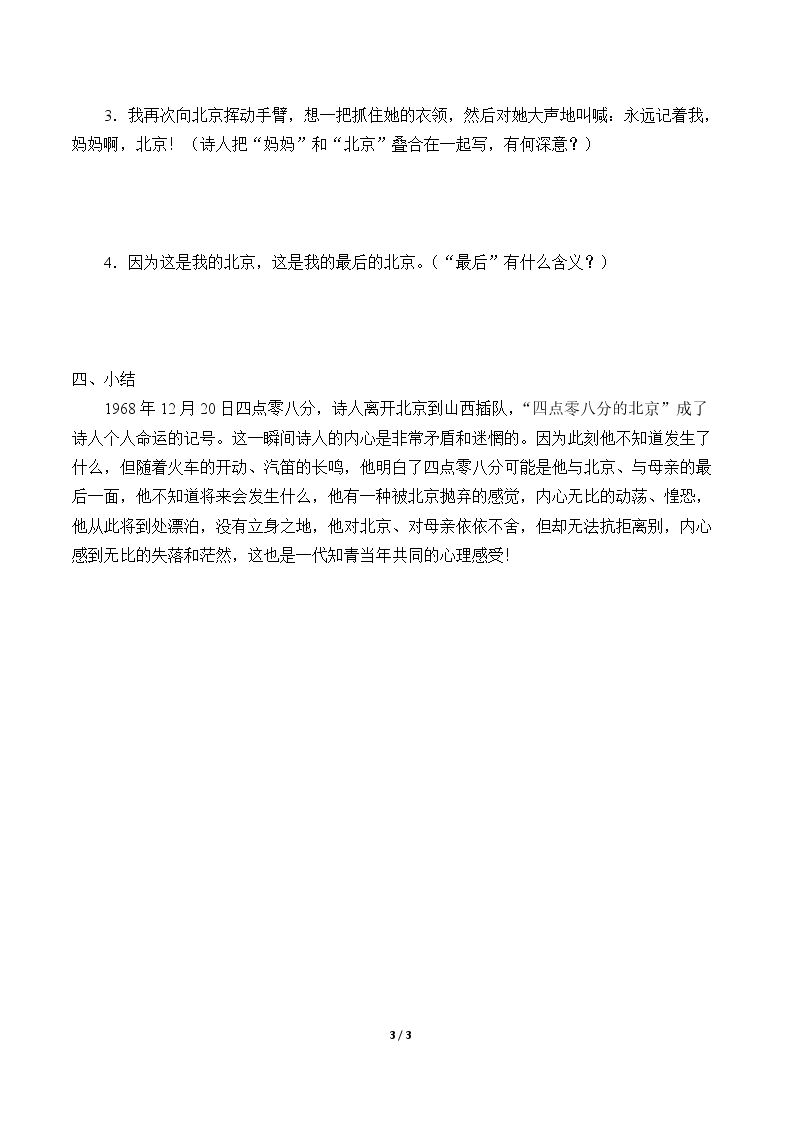 3.我再次向北京挥动手臂，想一把抓住她的衣领，然后对她大声地叫喊：永远记着我，妈妈啊，北京！（诗人把“妈妈”和“北京”叠合在一起写，有何深意？）

4.因为这是我的北京，这是我的最后的北京。（“最后”有什么含义？）

四、小结

1968年12月20日四点零八分，诗人离开北京到山西插队，“四点零八分的北京”成了诗人个人命运的记号。这一瞬间诗人的内心是非常矛盾和迷惘的。因为此刻他不知道发生了什么，但随着火车的开动、汽笛的长鸣，他明白了四点零八分可能是他与北京、与母亲的最后一面，他不知道将来会发生什么，他有一种被北京抛弃的感觉，内心无比的动荡、惶恐，他从此将到处漂泊，没有立身之地，他对北京、对母亲依依不舍，但却无法抗拒离别，内心感到无比的失落和茫然，这也是一代知青当年共同的心理感受!

3 / 3